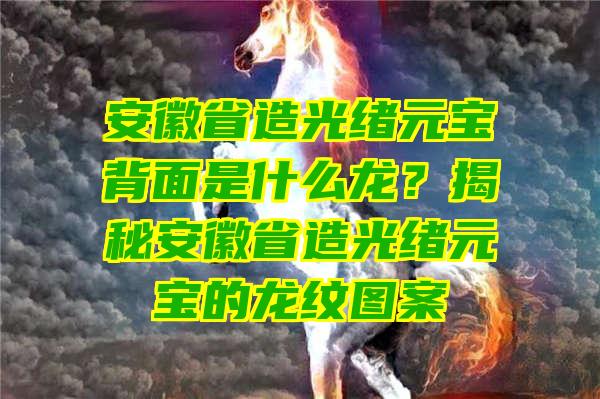 安徽省造光绪元宝背面是什么龙？揭秘安徽省造光绪元宝的龙纹图案